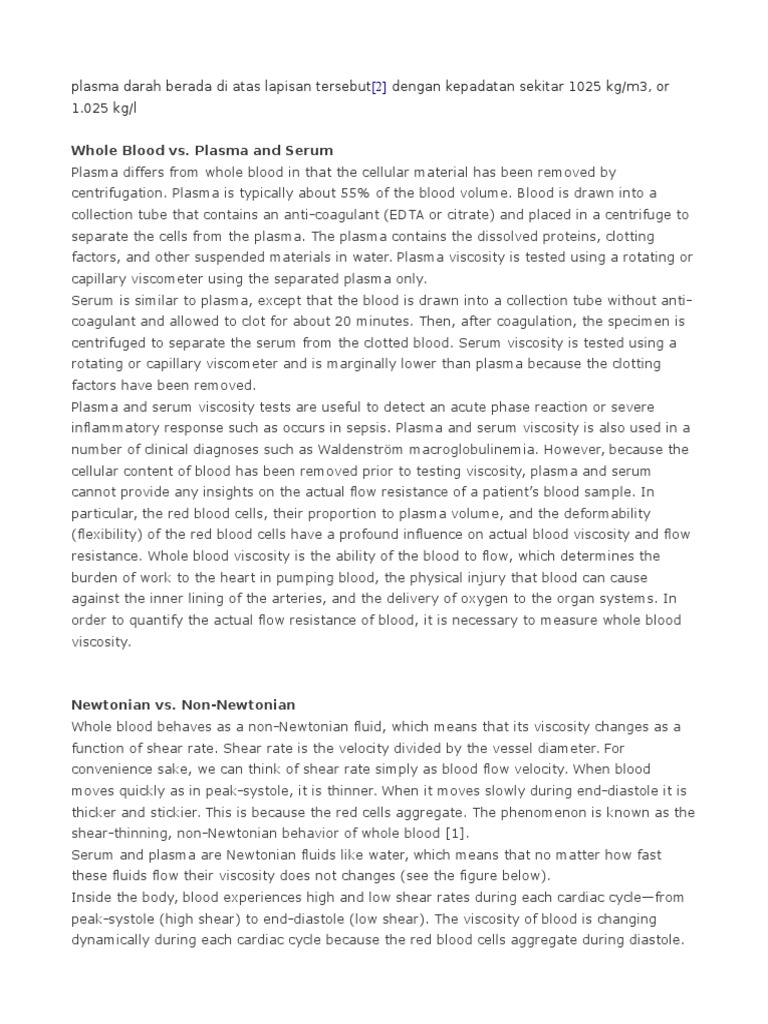 plasma darah berada di atas lapisan tersebut[2] dengan kepadatan sekitar 1025 kg/m3, or 1.025 kg/l

Whole Blood vs. Plasma and Serum
Plasma differs from whole blood in that the cellular material has been removed by centrifugation. Plasma is typically about 55% of the blood volume. Blood is drawn into a collection tube that contains an anti-coagulant (EDTA or citrate) and placed in a centrifuge to separate the cells from the plasma. The plasma contains the dissolved proteins, clotting factors, and other suspended materials in water. Plasma viscosity is tested using a rotating or capillary viscometer using the separated plasma only.
Serum is similar to plasma, except that the blood is drawn into a collection tube without anti-coagulant and allowed to clot for about 20 minutes. Then, after coagulation, the specimen is centrifuged to separate the serum from the clotted blood. Serum viscosity is tested using a rotating or capillary viscometer and is marginally lower than plasma because the clotting factors have been removed.
Plasma and serum viscosity tests are useful to detect an acute phase reaction or severe inflammatory response such as occurs in sepsis. Plasma and serum viscosity is also used in a number of clinical diagnoses such as Waldenström macroglobulinemia. However, because the cellular content of blood has been removed prior to testing viscosity, plasma and serum cannot provide any insights on the actual flow resistance of a patient's blood sample. In particular, the red blood cells, their proportion to plasma volume, and the deformability (flexibility) of the red blood cells have a profound influence on actual blood viscosity and flow resistance. Whole blood viscosity is the ability of the blood to flow, which determines the burden of work to the heart in pumping blood, the physical injury that blood can cause against the inner lining of the arteries, and the delivery of oxygen to the organ systems. In order to quantify the actual flow resistance of blood, it is necessary to measure whole blood viscosity.

Newtonian vs. Non-Newtonian
Whole blood behaves as a non-Newtonian fluid, which means that its viscosity changes as a function of shear rate. Shear rate is the velocity divided by the vessel diameter. For convenience sake, we can think of shear rate simply as blood flow velocity. When blood moves quickly as in peak-systole, it is thinner. When it moves slowly during end-diastole it is thicker and stickier. This is because the red cells aggregate. The phenomenon is known as the shear-thinning, non-Newtonian behavior of whole blood [1].
Serum and plasma are Newtonian fluids like water, which means that no matter how fast these fluids flow their viscosity does not changes (see the figure below).
Inside the body, blood experiences high and low shear rates during each cardiac cycle—from peak-systole (high shear) to end-diastole (low shear). The viscosity of blood is changing dynamically during each cardiac cycle because the red blood cells aggregate during diastole.